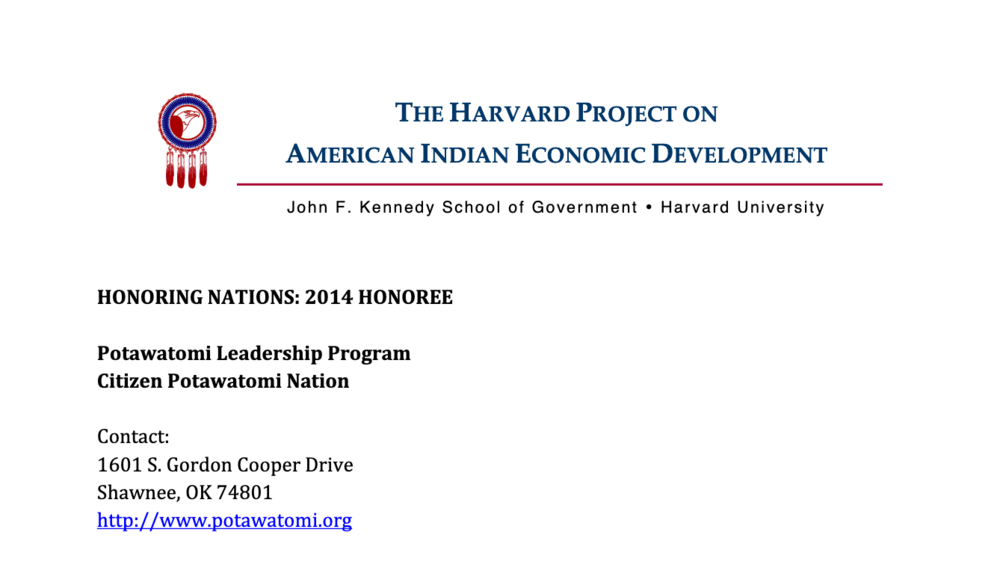 THE HARVARD PROJECT ON
AMERICAN INDIAN ECONOMIC DEVELOPMENT

John F. Kennedy School of Government • Harvard University

HONORING NATIONS: 2014 HONOREE

Potawatomi Leadership Program
Citizen Potawatomi Nation

Contact:
1601 S. Gordon Cooper Drive
Shawnee, OK 74801
http://www.potawatomi.org